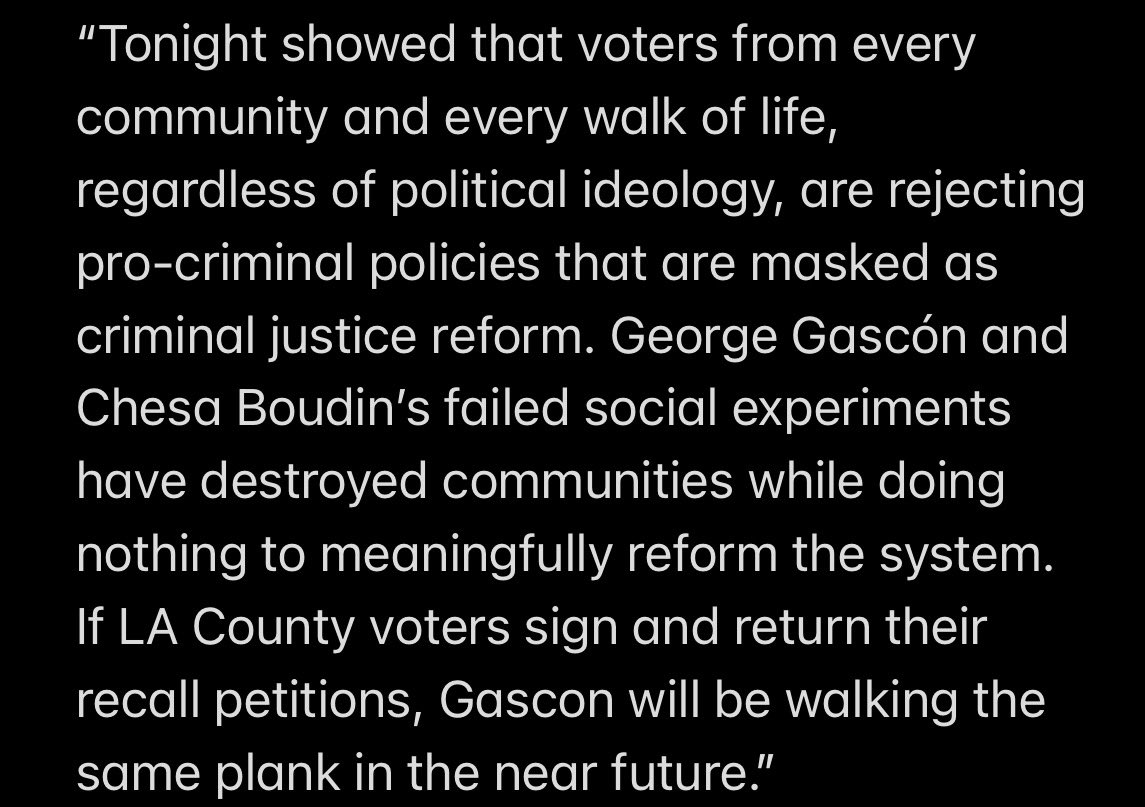 “Tonight showed that voters from every community and every walk of life, regardless of political ideology, are rejecting pro-criminal policies that are masked as criminal justice reform. George Gascón and Chesa Boudin’s failed social experiments have destroyed communities while doing nothing to meaningfully reform the system. If LA County voters sign and return their recall petitions, Gascon will be walking the same plank in the near future.”